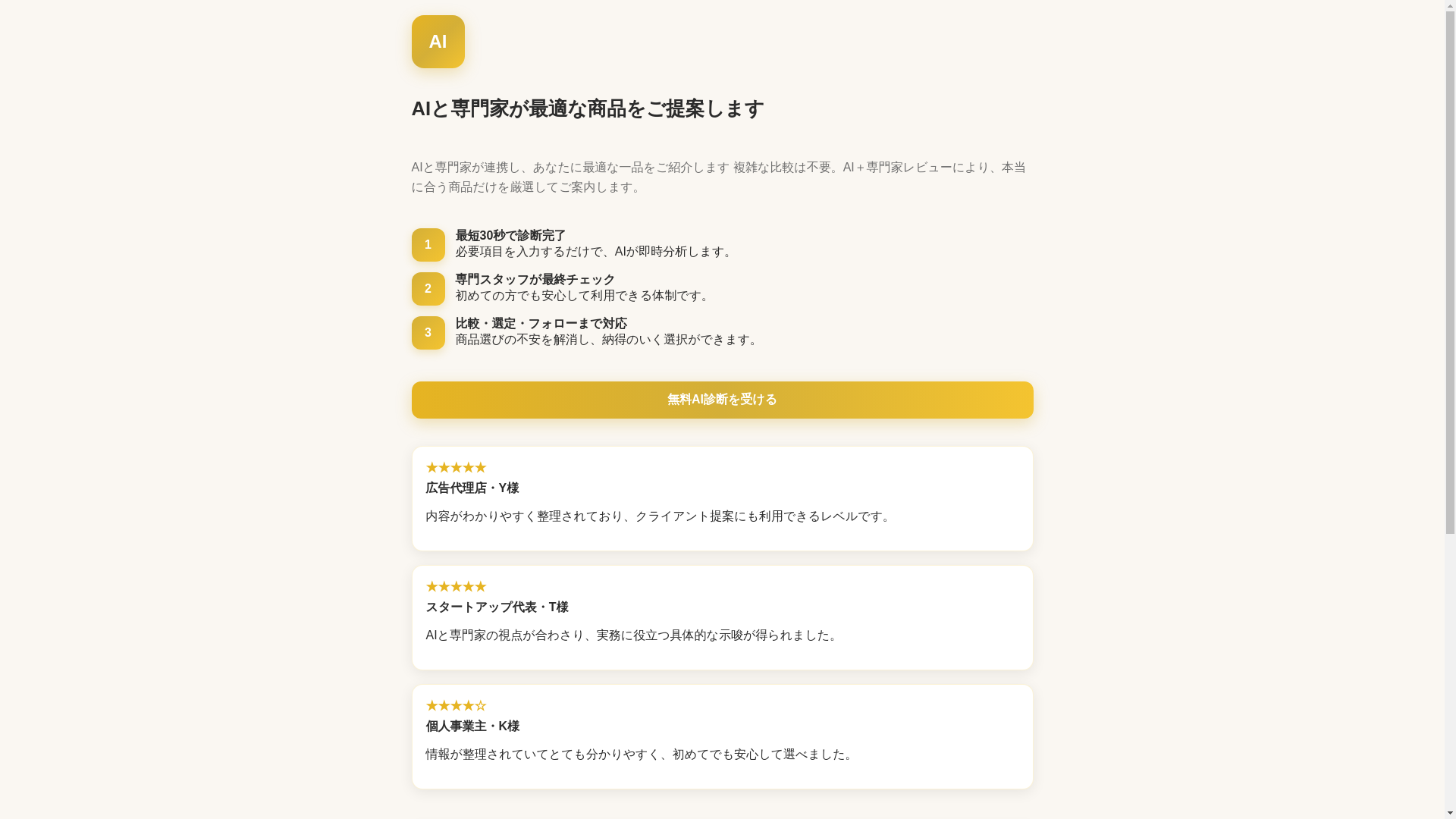 AI

AIと専門家が最適な商品をご提案します

AIと専門家が連携し、あなたに最適な一品をご紹介します 複雑な比較は不要。AI＋専門家レビューにより、本当に合う商品だけを厳選してご案内します。

1
最短30秒で診断完了
必要項目を入力するだけで、AIが即時分析します。

2
専門スタッフが最終チェック
初めての方でも安心して利用できる体制です。

3
比較・選定・フォローまで対応
商品選びの不安を解消し、納得のいく選択ができます。

無料AI診断を受ける

★★★★★
広告代理店・Y様
内容がわかりやすく整理されており、クライアント提案にも利用できるレベルです。

★★★★★
スタートアップ代表・T様
AIと専門家の視点が合わさり、実務に役立つ具体的な示唆が得られました。

★★★★☆
個人事業主・K様
情報が整理されていてとても分かりやすく、初めてでも安心して選べました。